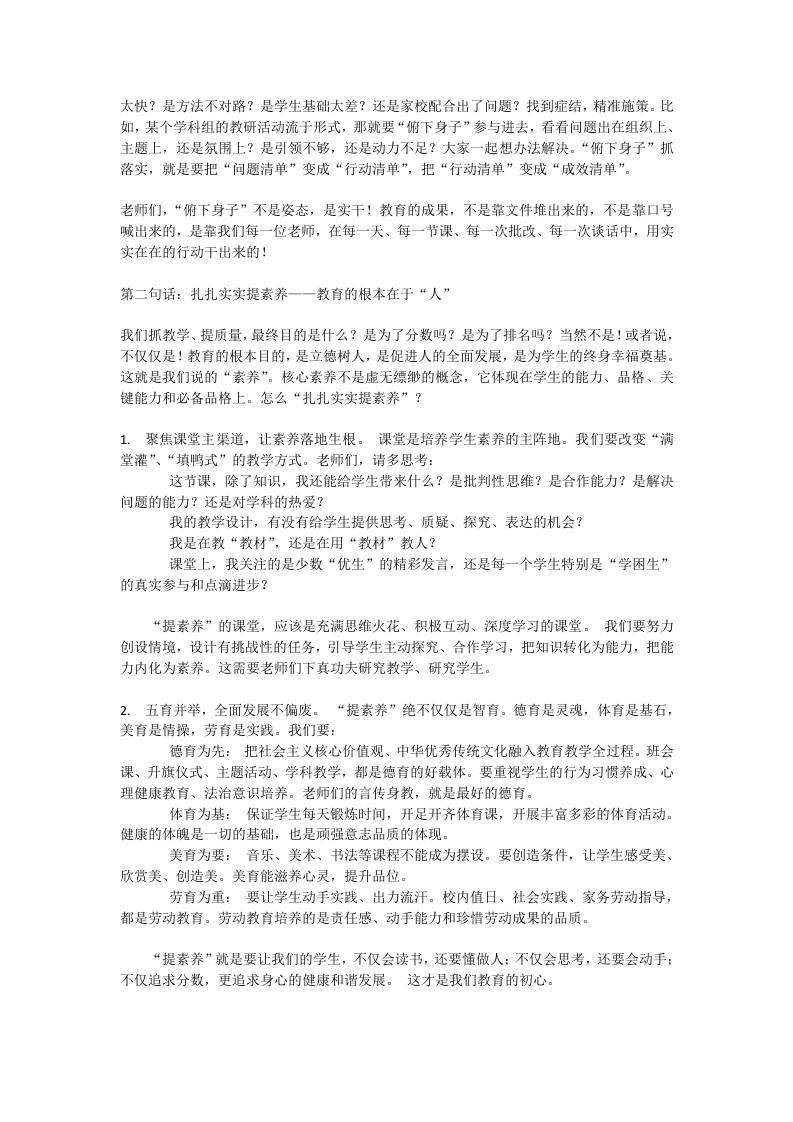 太快？是方法不对路？是学生基础太差？还是家校配合出了问题？找到症结，精准施策。比如，某个学科组的教研活动流于形式，那就要“俯下身子”参与进去，看看问题出在组织上、主题上，还是氛围上？是引领不够，还是动力不足？大家一起想办法解决。“俯下身子”抓落实，就是要把“问题清单”变成“行动清单”，把“行动清单”变成“成效清单”。

老师们，“俯下身子”不是姿态，是实干！教育的成果，不是靠文件堆出来的，不是靠口号喊出来的，是靠我们每一位老师，在每一天、每一节课、每一次批改、每一次谈话中，用实实在在的行动干出来的！

第二句话：扎扎实实提素养——教育的根本在于“人”

我们抓教学、提质量，最终目的是什么？是为了分数吗？是为了排名吗？当然不是！或者说，不仅仅是！教育的根本目的，是立德树人，是促进人的全面发展，是为学生的终身幸福奠基。这就是我们说的“素养”。核心素养不是虚无缥缈的概念，它体现在学生的能力、品格、关键能力和必备品格上。怎么“扎扎实实提素养”？

1. 聚焦课堂主渠道，让素养落地生根。 课堂是培养学生素养的主阵地。我们要改变“满堂灌”、“填鸭式”的教学方式。老师们，请多思考：

这节课，除了知识，我还能给学生带来什么？是批判性思维？是合作能力？是解决问题的能力？还是对学科的热爱？

我的教学设计，有没有给学生提供思考、质疑、探究、表达的机会？

我是在教“教材”，还是在用“教材”教人？

课堂上，我关注的是少数“优生”的精彩发言，还是每一个学生特别是“学困生”的真实参与和点滴进步？

“提素养”的课堂，应该是充满思维火花、积极互动、深度学习的课堂。 我们要努力创设情境，设计有挑战性的任务，引导学生主动探究、合作学习，把知识转化为能力，把能力内化为素养。这需要老师们下真功夫研究教学、研究学生。

2. 五育并举，全面发展不偏废。 “提素养”绝不仅仅是智育。德育是灵魂，体育是基石，美育是情操，劳育是实践。我们要：

德育为先： 把社会主义核心价值观、中华优秀传统文化融入教育教学全过程。班会课、升旗仪式、主题活动、学科教学，都是德育的好载体。要重视学生的行为习惯养成、心理健康教育、法治意识培养。老师们的言传身教，就是最好的德育。

体育为基： 保证学生每天锻炼时间，开足开齐体育课，开展丰富多彩的体育活动。健康的体魄是一切的基础，也是顽强意志品质的体现。

美育为要： 音乐、美术、书法等课程不能成为摆设。要创造条件，让学生感受美、欣赏美、创造美。美育能滋养心灵，提升品位。

劳育为重： 要让学生动手实践、出力流汗。校内值日、社会实践、家务劳动指导，都是劳动教育。劳动教育培养的是责任感、动手能力和珍惜劳动成果的品质。

“提素养”就是要让我们的学生，不仅会读书，还要懂做人；不仅会思考，还要会动手；不仅追求分数，更追求身心的健康和谐发展。 这才是我们教育的初心。